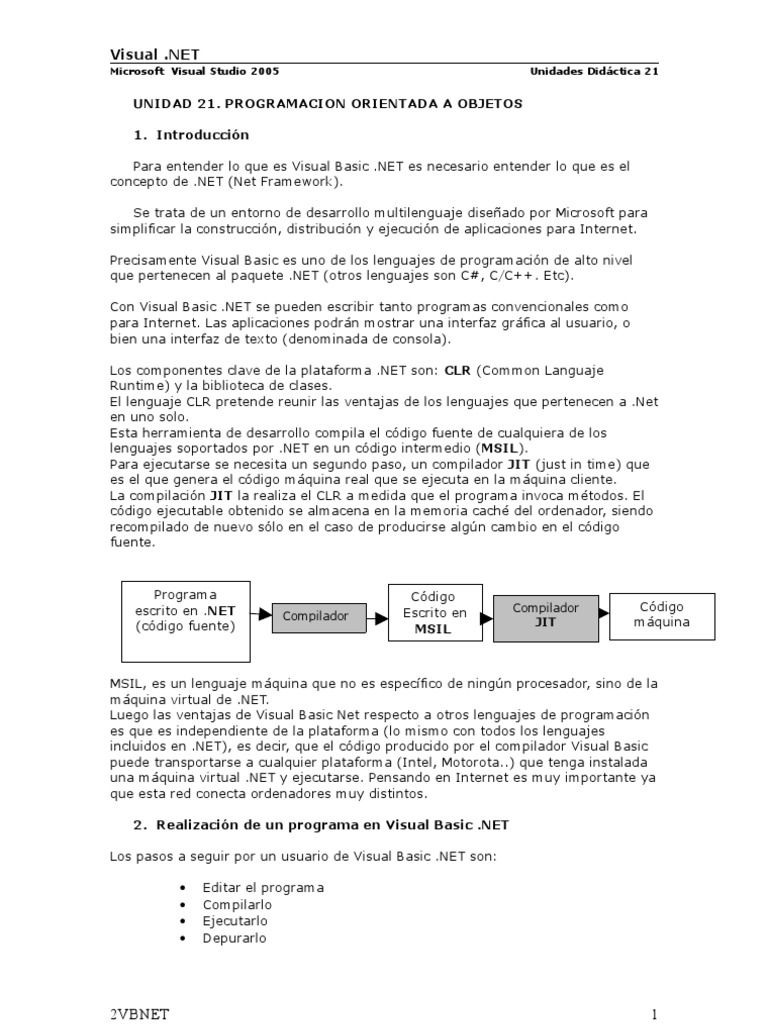 Visual .NET
Microsoft Visual Studio 2005 Unidades Didáctica 21

UNIDAD 21. PROGRAMACION ORIENTADA A OBJETOS

1. Introducción

Para entender lo que es Visual Basic .NET es necesario entender lo que es el concepto de .NET (Net Framework).

Se trata de un entorno de desarrollo multilenguaje diseñado por Microsoft para simplificar la construcción, distribución y ejecución de aplicaciones para Internet.

Precisamente Visual Basic es uno de los lenguajes de programación de alto nivel que pertenecen al paquete .NET (otros lenguajes son C#, C/C++. Etc).

Con Visual Basic .NET se pueden escribir tanto programas convencionales como para Internet. Las aplicaciones podrán mostrar una interfaz gráfica al usuario, o bien una interfaz de texto (denominada de consola).

Los componentes clave de la plataforma .NET son: CLR (Common Languaje Runtime) y la biblioteca de clases.
El lenguaje CLR pretende reunir las ventajas de los lenguajes que pertenecen a .Net en uno solo.
Esta herramienta de desarrollo compila el código fuente de cualquiera de los lenguajes soportados por .NET en un código intermedio (MSIL).
Para ejecutarse se necesita un segundo paso, un compilador JIT (just in time) que es el que genera el código máquina real que se ejecuta en la máquina cliente.
La compilación JIT la realiza el CLR a medida que el programa invoca métodos. El código ejecutable obtenido se almacena en la memoria caché del ordenador, siendo recompilado de nuevo sólo en el caso de producirse algún cambio en el código fuente.

Programa escrito en .NET (código fuente)
Compilador
Código Escrito en MSIL
Compilador JIT
Código máquina

MSIL, es un lenguaje máquina que no es específico de ningún procesador, sino de la máquina virtual de .NET.
Luego las ventajas de Visual Basic Net respecto a otros lenguajes de programación es que es independiente de la plataforma (lo mismo con todos los lenguajes incluidos en .NET), es decir, que el código producido por el compilador Visual Basic puede transportarse a cualquier plataforma (Intel, Motorota..) que tenga instalada una máquina virtual .NET y ejecutarse. Pensando en Internet es muy importante ya que esta red conecta ordenadores muy distintos.

2. Realización de un programa en Visual Basic .NET

Los pasos a seguir por un usuario de Visual Basic .NET son:

• Editar el programa
• Compilarlo
• Ejecutarlo
• Depurarlo

2VBNET 1